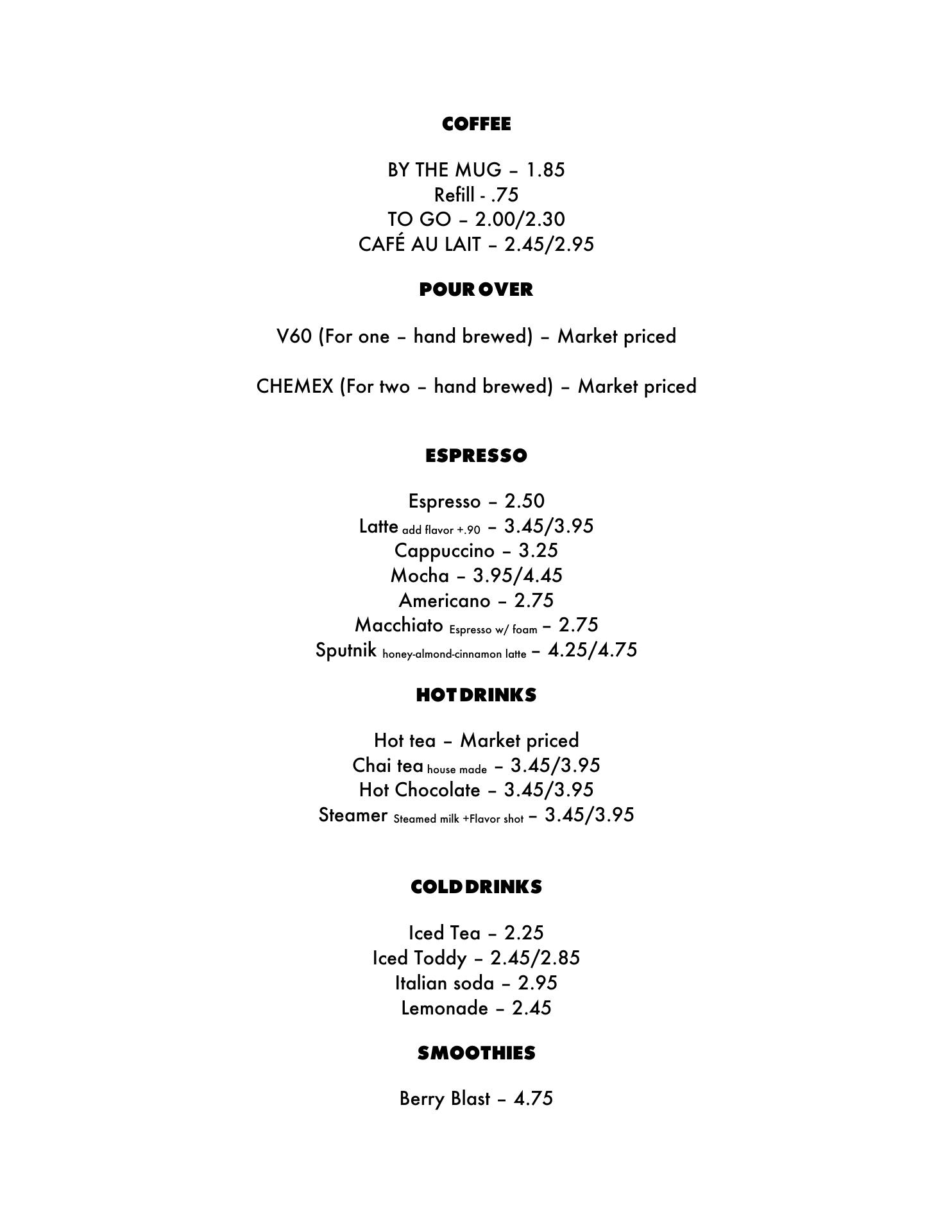 COFFEE

BY THE MUG – 1.85
Refill - .75
TO GO – 2.00/2.30
CAFÉ AU LAIT – 2.45/2.95

POUR OVER

V60 (For one – hand brewed) – Market priced

CHEMEX (For two – hand brewed) – Market priced

ESPRESSO

Espresso – 2.50
Latte add flavor +.90 – 3.45/3.95
Cappuccino – 3.25
Mocha – 3.95/4.45
Americano – 2.75
Macchiato Espresso w/ foam – 2.75
Sputnik honey-almond-cinnamon latte – 4.25/4.75

HOT DRINKS

Hot tea – Market priced
Chai tea house made – 3.45/3.95
Hot Chocolate – 3.45/3.95
Steamer Steamed milk +Flavor shot – 3.45/3.95

COLD DRINKS

Iced Tea – 2.25
Iced Toddy – 2.45/2.85
Italian soda – 2.95
Lemonade – 2.45

SMOOTHIES

Berry Blast – 4.75